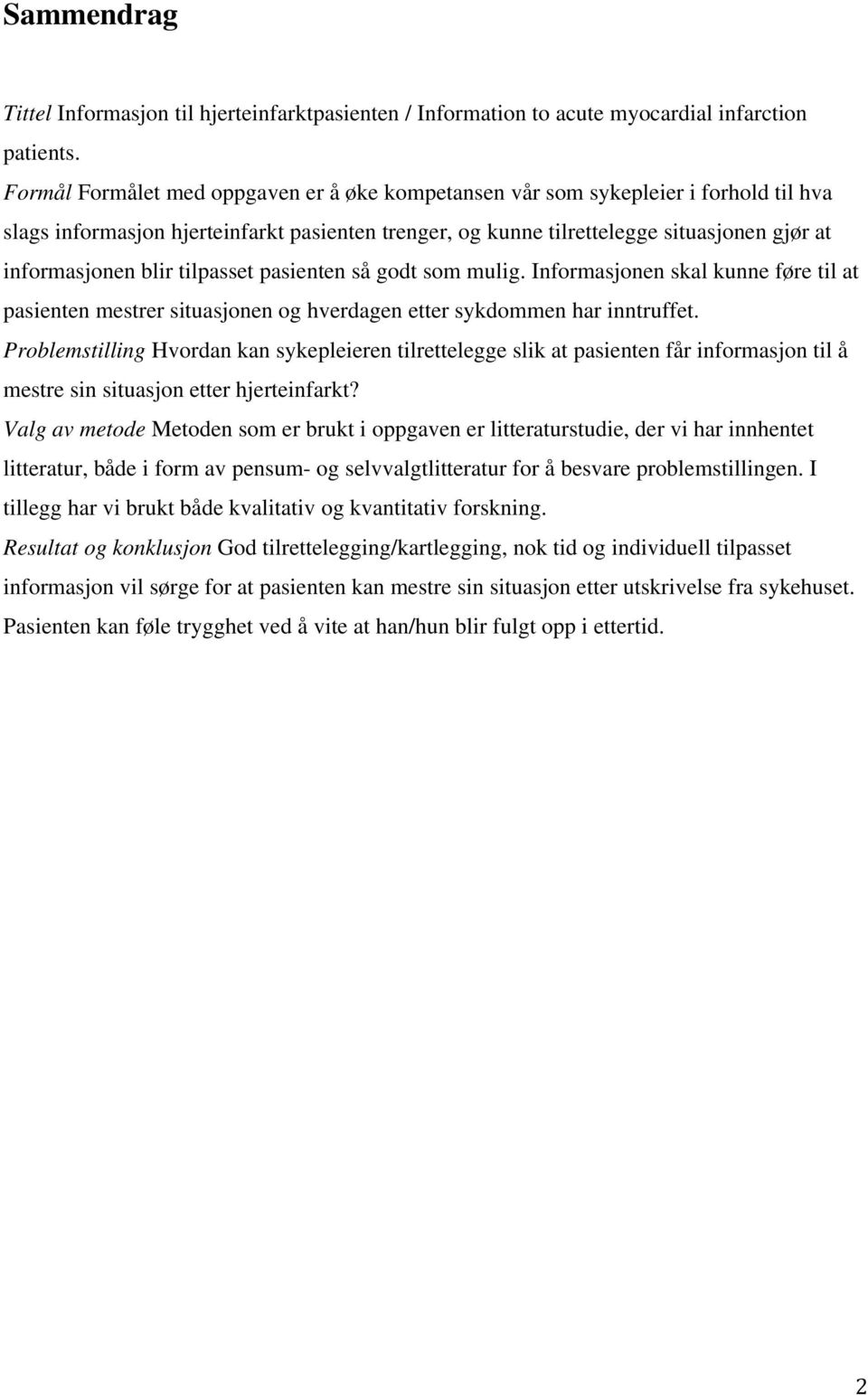 Sammendrag

Tittel Informasjon til hjerteinfarktpasienten / Information to acute myocardial infarction patients.
Formål Formålet med oppgaven er å øke kompetansen vår som sykepleier i forhold til hva slags informasjon hjerteinfarkt pasienten trenger, og kunne tilrettelegge situasjonen gjør at informasjonen blir tilpasset pasienten så godt som mulig. Informasjonen skal kunne føre til at pasienten mestrer situasjonen og hverdagen etter sykdommen har inntruffet.
Problemstilling Hvordan kan sykepleieren tilrettelegge slik at pasienten får informasjon til å mestre sin situasjon etter hjerteinfarkt?
Valg av metode Metoden som er brukt i oppgaven er litteraturstudie, der vi har innhentet litteratur, både i form av pensum- og selvvalgtlitteratur for å besvare problemstillingen. I tillegg har vi brukt både kvalitativ og kvantitativ forskning.
Resultat og konklusjon God tilrettelegging/kartlegging, nok tid og individuell tilpasset informasjon vil sørge for at pasienten kan mestre sin situasjon etter utskrivelse fra sykehuset. Pasienten kan føle trygghet ved å vite at han/hun blir fulgt opp i ettertid.

2